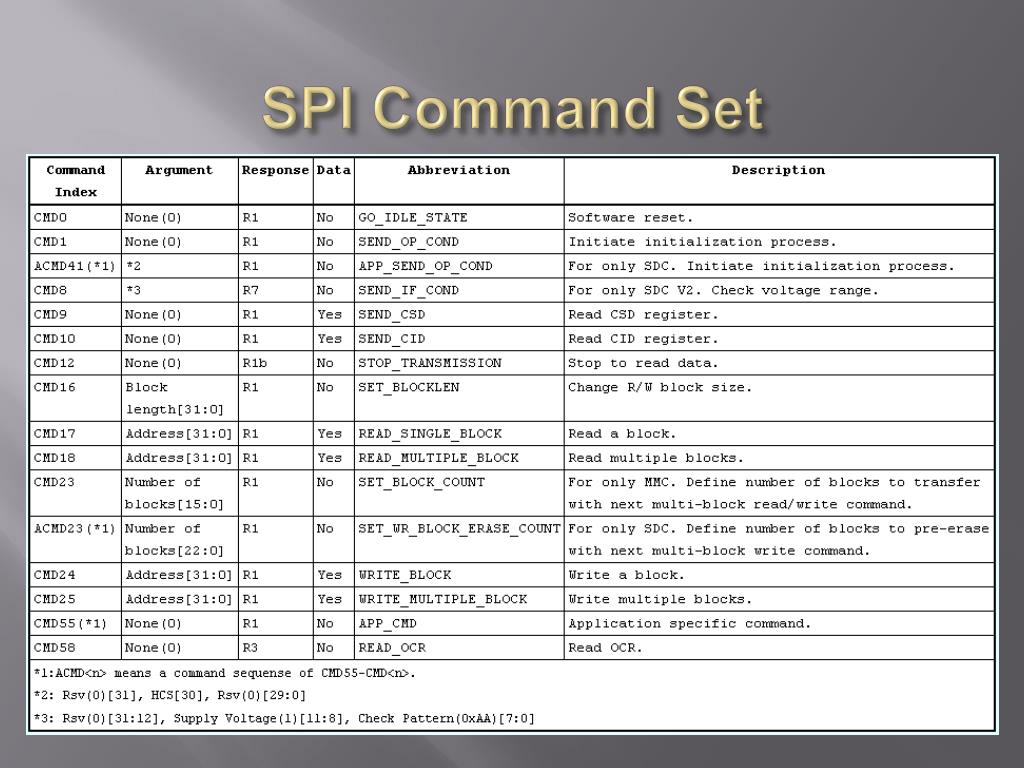 SPI Command Set

| Command Index | Argument | Response | Data | Abbreviation | Description |
|---|---|---|---|---|---|
| CMD0 | None(0) | R1 | No | GO_IDLE_STATE | Software reset. |
| CMD1 | None(0) | R1 | No | SEND_OP_COND | Initiate initialization process. |
| ACMD41(*1) | *2 | R1 | No | APP_SEND_OP_COND | For only SDC. Initiate initialization process. |
| CMD8 | *3 | R7 | No | SEND_IF_COND | For only SDC V2. Check voltage range. |
| CMD9 | None(0) | R1 | Yes | SEND_CSD | Read CSD register. |
| CMD10 | None(0) | R1 | Yes | SEND_CID | Read CID register. |
| CMD12 | None(0) | R1b | No | STOP_TRANSMISSION | Stop to read data. |
| CMD16 | Block length[31:0] | R1 | No | SET_BLOCKLEN | Change R/W block size. |
| CMD17 | Address[31:0] | R1 | Yes | READ_SINGLE_BLOCK | Read a block. |
| CMD18 | Address[31:0] | R1 | Yes | READ_MULTIPLE_BLOCK | Read multiple blocks. |
| CMD23 | Number of blocks[15:0] | R1 | No | SET_BLOCK_COUNT | For only MMC. Define number of blocks to transfer with next multi-block read/write command. |
| ACMD23(*1) | Number of blocks[22:0] | R1 | No | SET_WR_BLOCK_ERASE_COUNT | For only SDC. Define number of blocks to pre-erase with next multi-block write command. |
| CMD24 | Address[31:0] | R1 | Yes | WRITE_BLOCK | Write a block. |
| CMD25 | Address[31:0] | R1 | Yes | WRITE_MULTIPLE_BLOCK | Write multiple blocks. |
| CMD55(*1) | None(0) | R1 | No | APP_CMD | Application specific command. |
| CMD58 | None(0) | R3 | No | READ_OCR | Read OCR. |

*1:ACMD<n> means a command sequense of CMD55-CMD<n>.
*2: Rsv(0)[31], HCS[30], Rsv(0)[29:0]
*3: Rsv(0)[31:12], Supply Voltage(1)[11:8], Check Pattern(0xAA)[7:0]